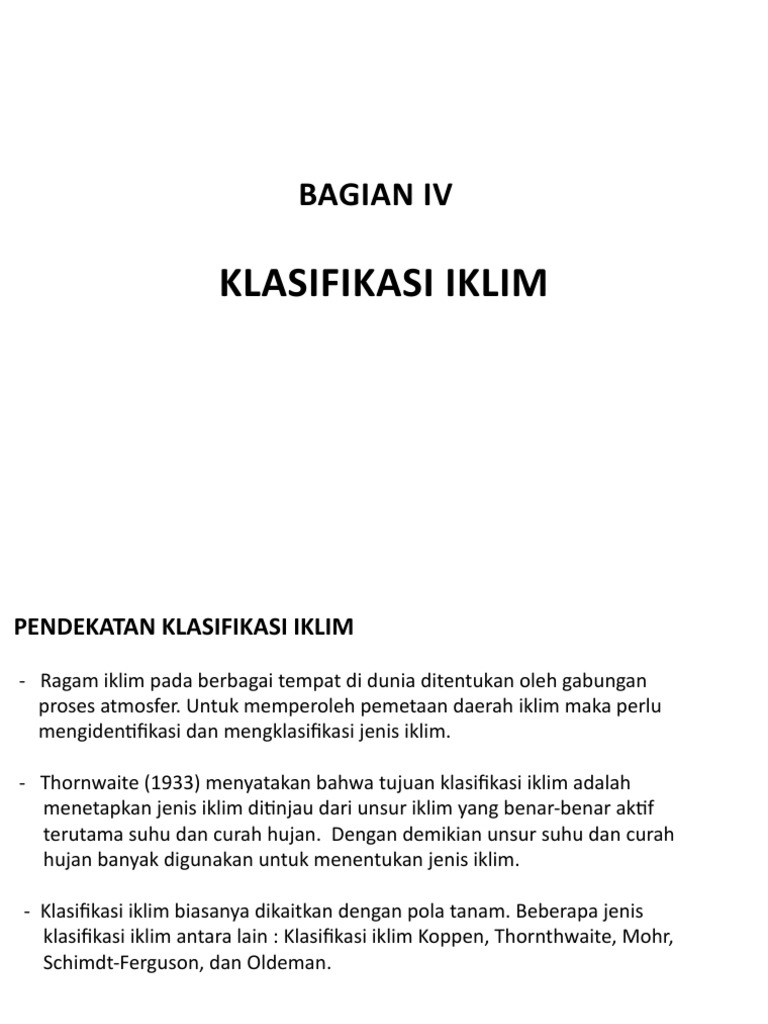 BAGIAN IV

KLASIFIKASI IKLIM

PENDEKATAN KLASIFIKASI IKLIM

- Ragam iklim pada berbagai tempat di dunia ditentukan oleh gabungan proses atmosfer. Untuk memperoleh pemetaan daerah iklim maka perlu mengidentifikasi dan mengklasifikasi jenis iklim.

- Thornwaite (1933) menyatakan bahwa tujuan klasifikasi iklim adalah menetapkan jenis iklim ditinjau dari unsur iklim yang benar-benar aktif terutama suhu dan curah hujan. Dengan demikian unsur suhu dan curah hujan banyak digunakan untuk menentukan jenis iklim.

- Klasifikasi iklim biasanya dikaitkan dengan pola tanam. Beberapa jenis klasifikasi iklim antara lain : Klasifikasi iklim Koppen, Thornthwaite, Mohr, Schimdt-Ferguson, dan Oldeman.